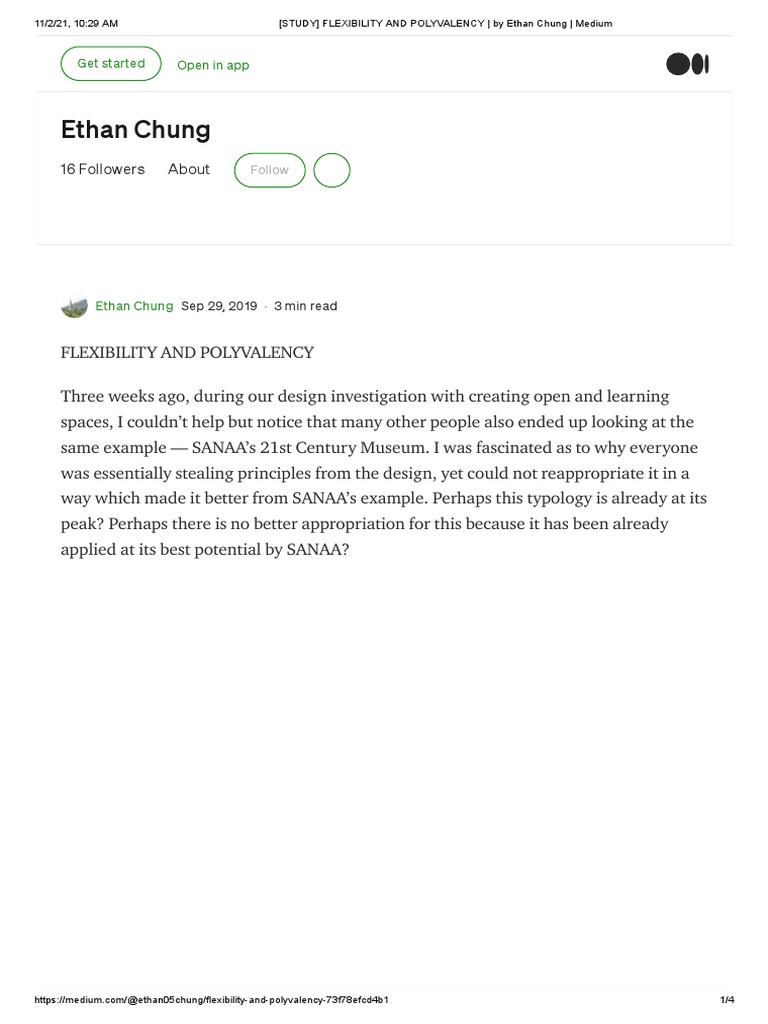 11/2/21, 10:29 AM

[STUDY] FLEXIBILITY AND POLYVALENCY | by Ethan Chung | Medium

Get started

Open in app

Ethan Chung

16 Followers

About

Follow

Ethan Chung Sep 29, 2019 · 3 min read

FLEXIBILITY AND POLYVALENCY

Three weeks ago, during our design investigation with creating open and learning spaces, I couldn't help but notice that many other people also ended up looking at the same example — SANAA's 21st Century Museum. I was fascinated as to why everyone was essentially stealing principles from the design, yet could not reappropriate it in a way which made it better from SANAA's example. Perhaps this typology is already at its peak? Perhaps there is no better appropriation for this because it has been already applied at its best potential by SANAA?

https://medium.com/@ethan05chung/flexibility-and-polyvalency-73f78efcd4b1

1/4